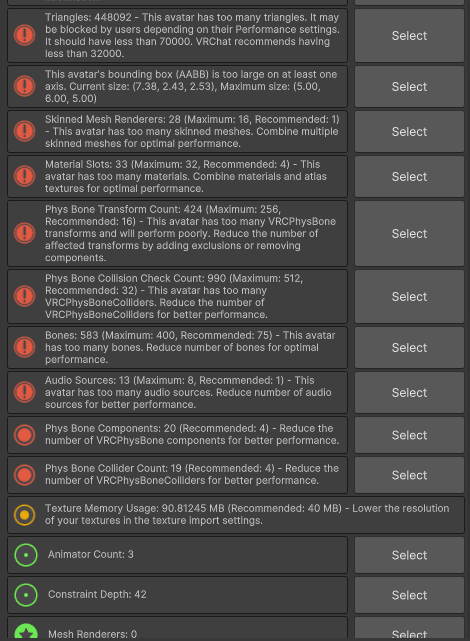 Triangles: 448092 - This avatar has too many triangles. It may be blocked by users depending on their Performance settings. It should have less than 70000. VRChat recommends having less than 32000.

Select

This avatar's bounding box (AABB) is too large on at least one axis. Current size: (7.38, 2.43, 2.53), Maximum size: (5.00, 6.00, 5.00)

Select

Skinned Mesh Renderers: 28 (Maximum: 16, Recommended: 1) - This avatar has too many skinned meshes. Combine multiple skinned meshes for optimal performance.

Select

Material Slots: 33 (Maximum: 32, Recommended: 4) - This avatar has too many materials. Combine materials and atlas textures for optimal performance.

Select

Phys Bone Transform Count: 424 (Maximum: 256, Recommended: 16) - This avatar has too many VRCPhysBone transforms and will perform poorly. Reduce the number of affected transforms by adding exclusions or removing components.

Select

Phys Bone Collision Check Count: 990 (Maximum: 512, Recommended: 32) - This avatar has too many VRCPhysBoneColliders. Reduce the number of VRCPhysBoneColliders for better performance.

Select

Bones: 583 (Maximum: 400, Recommended: 75) - This avatar has too many bones. Reduce number of bones for optimal performance.

Select

Audio Sources: 13 (Maximum: 8, Recommended: 1) - This avatar has too many audio sources. Reduce number of audio sources for better performance.

Select

Phys Bone Components: 20 (Recommended: 4) - Reduce the number of VRCPhysBone components for better performance.

Select

Phys Bone Collider Count: 19 (Recommended: 4) - Reduce the number of VRCPhysBoneColliders for better performance.

Select

Texture Memory Usage: 90.81245 MB (Recommended: 40 MB) - Lower the resolution of your textures in the texture import settings.

Animator Count: 3

Select

Constraint Depth: 42

Select

Mesh Renderers: 0

Select